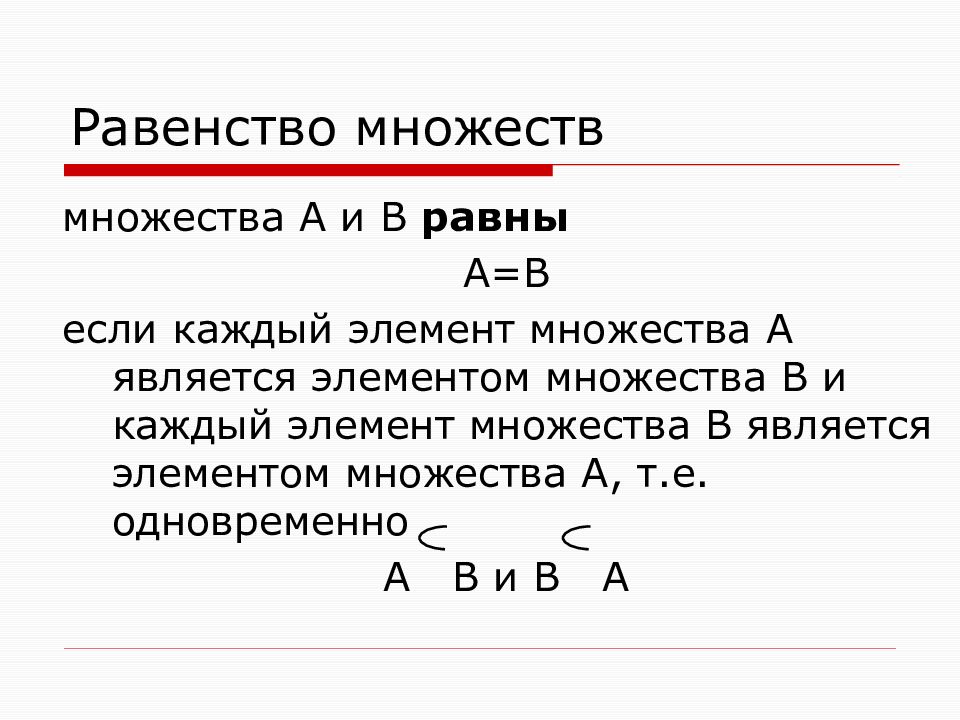 Равенство множеств

множества А и В **равны**

А=В

если каждый элемент множества А является элементом множества В и каждый элемент множества В является элементом множества А, т.е. одновременно

$A \subset B$ и $B \subset A$